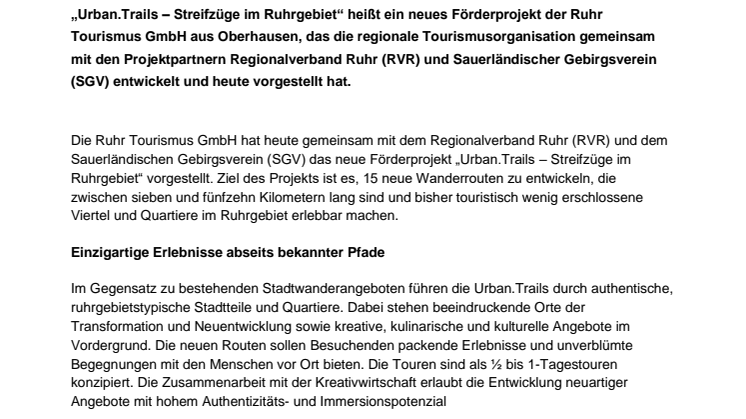 „Urban.Trails – Streifzüge im Ruhrgebiet“ heißt ein neues Förderprojekt der Ruhr Tourismus GmbH aus Oberhausen, das die regionale Tourismusorganisation gemeinsam mit den Projektpartnern Regionalverband Ruhr (RVR) und Sauerländischer Gebirgsverein (SGV) entwickelt und heute vorgestellt hat.

Die Ruhr Tourismus GmbH hat heute gemeinsam mit dem Regionalverband Ruhr (RVR) und dem Sauerländischen Gebirgsverein (SGV) das neue Förderprojekt „Urban.Trails – Streifzüge im Ruhrgebiet“ vorgestellt. Ziel des Projekts ist es, 15 neue Wanderrouten zu entwickeln, die zwischen sieben und fünfzehn Kilometern lang sind und bisher touristisch wenig erschlossene Viertel und Quartiere im Ruhrgebiet erlebbar machen.

Einzigartige Erlebnisse abseits bekannter Pfade

Im Gegensatz zu bestehenden Stadtwanderangeboten führen die Urban.Trails durch authentische, ruhrgebietstypische Stadtteile und Quartiere. Dabei stehen beeindruckende Orte der Transformation und Neuentwicklung sowie kreative, kulinarische und kulturelle Angebote im Vordergrund. Die neuen Routen sollen Besuchenden packende Erlebnisse und unverblümte Begegnungen mit den Menschen vor Ort bieten. Die Touren sind als ½ bis 1-Tagestouren konzipiert. Die Zusammenarbeit mit der Kreativwirtschaft erlaubt die Entwicklung neuartiger Angebote mit hohem Authentizitäts- und Immersionspotenzial